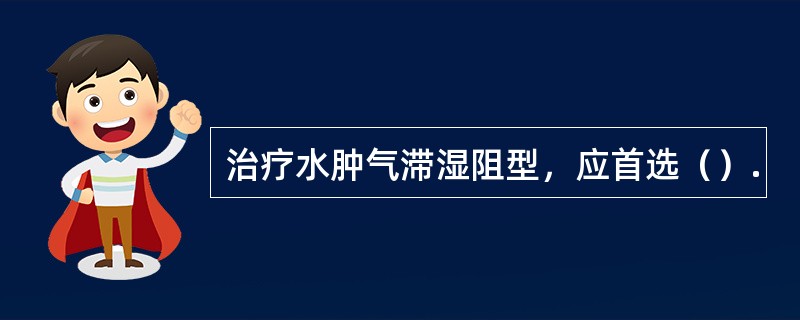 治疗水肿气滞湿阻型，应首选（）.